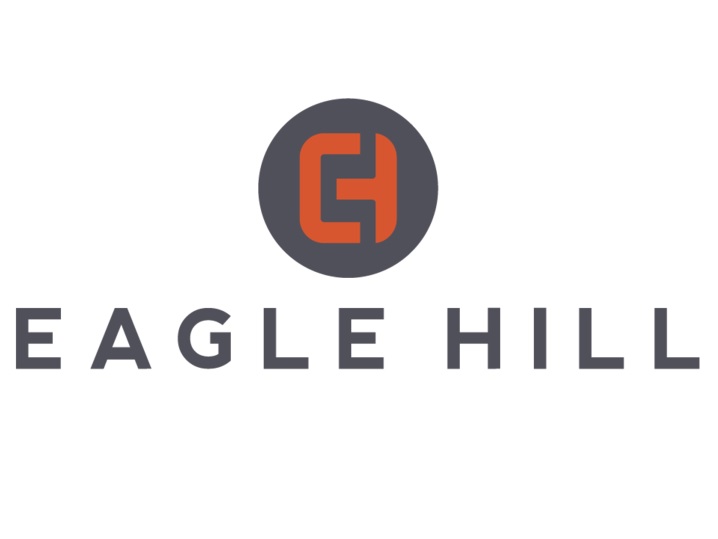 EAGLE HILL